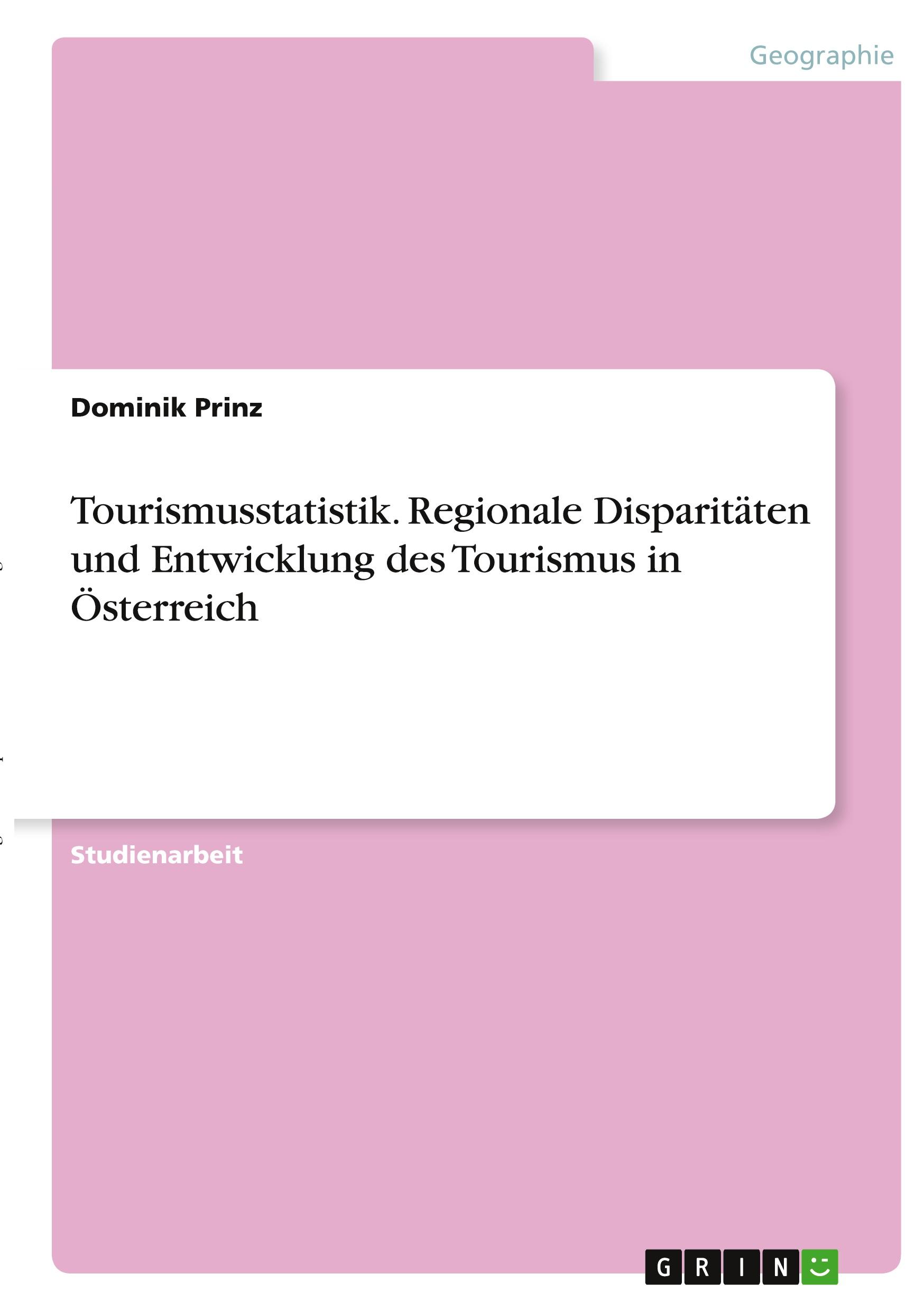 Geographie

Dominik Prinz

Tourismusstatistik. Regionale Disparitäten und Entwicklung des Tourismus in Österreich

Studienarbeit

GRIN